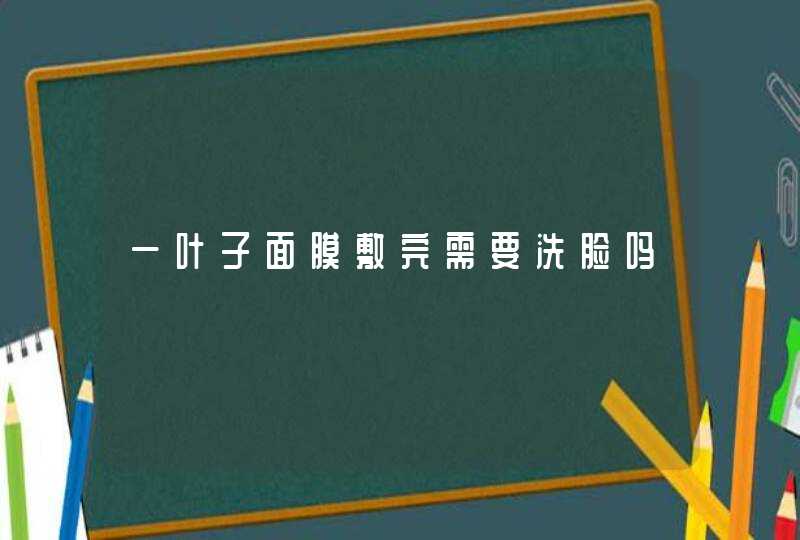 一叶子面膜敷完需要洗脸吗